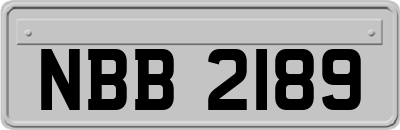 NBB 2189